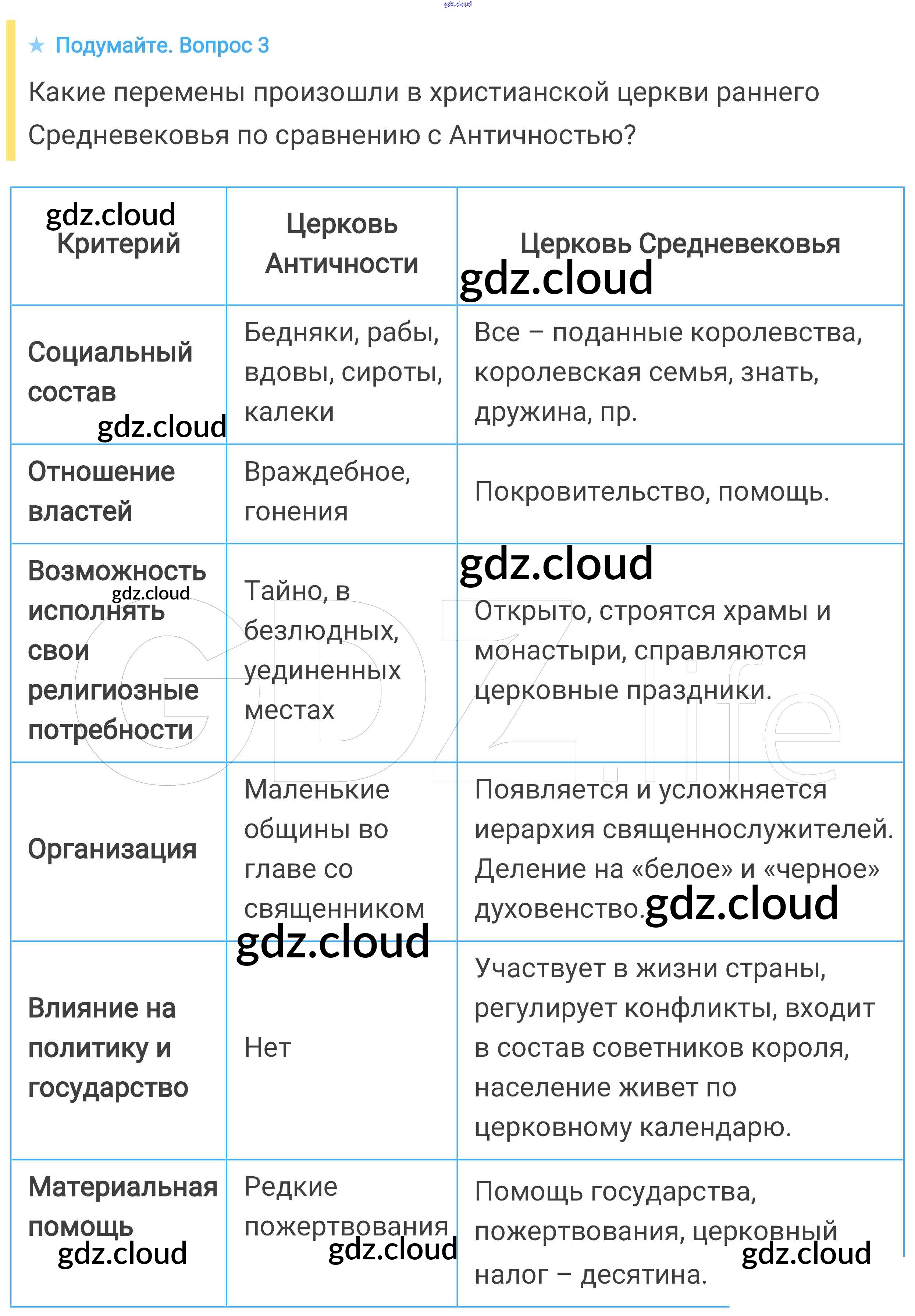 gdz.cloud

★ Подумайте. Вопрос 3

Какие перемены произошли в христианской церкви раннего Средневековья по сравнению с Античностью?

| gdz.cloud Критерий | Церковь Античности | Церковь Средневековья gdz.cloud |
|---|---|---|
| Социальный состав gdz.cloud | Бедняки, рабы, вдовы, сироты, калеки | Все – поданные королевства, королевская семья, знать, дружина, пр. |
| Отношение властей | Враждебное, гонения | Покровительство, помощь. |
| Возможность gdz.cloud исполнять свои религиозные потребности | Тайно, в безлюдных, уединенных местах | gdz.cloud Открыто, строятся храмы и монастыри, справляются церковные праздники. |
| Организация | Маленькие общины во главе со священником gdz.cloud | Появляется и усложняется иерархия священнослужителей. Деление на «белое» и «черное» духовенство. gdz.cloud |
| Влияние на политику и государство | Нет | Участвует в жизни страны, регулирует конфликты, входит в состав советников короля, население живет по церковному календарю. |
| Материальная помощь gdz.cloud | Редкие пожертвования gdz.cloud | Помощь государства, пожертвования, церковный налог – десятина. gdz.cloud |

GDZ.life